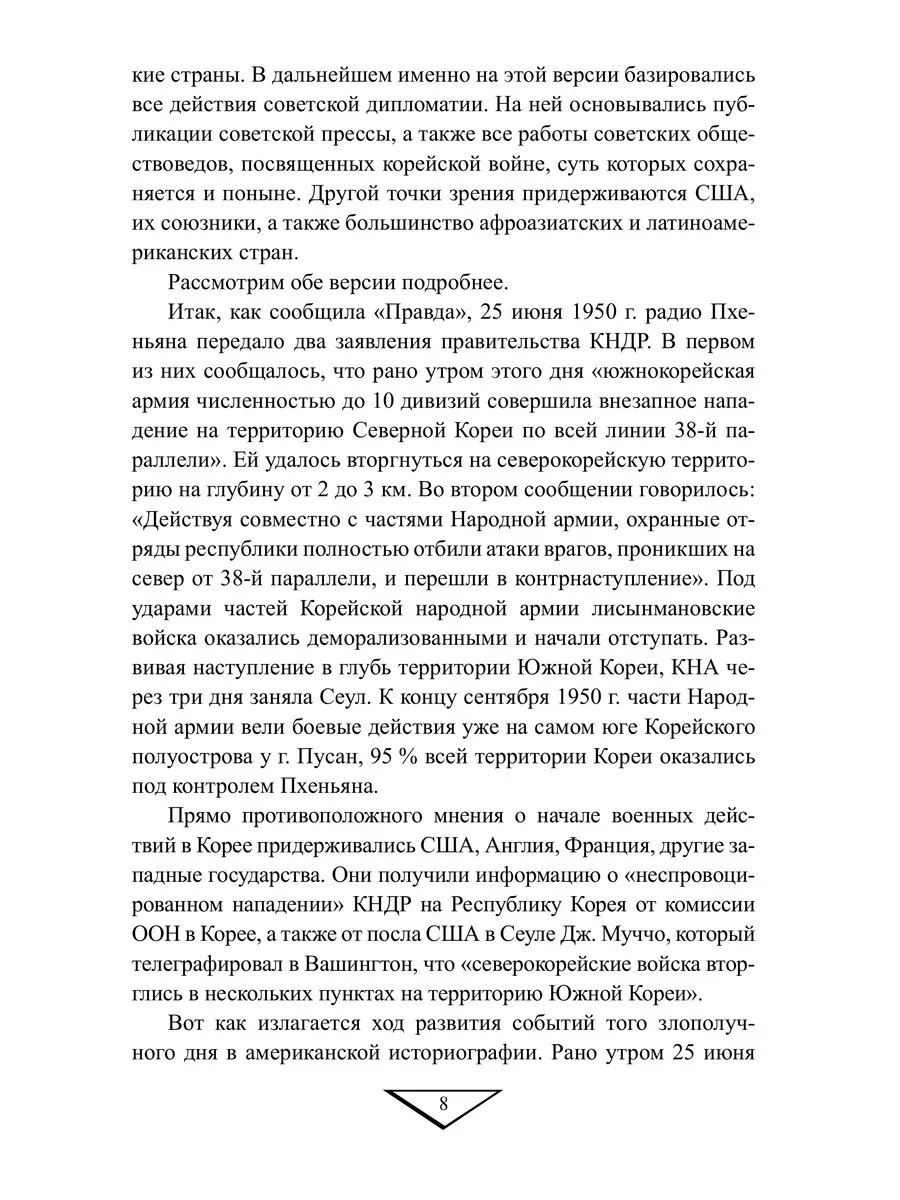 кие страны. В дальнейшем именно на этой версии базировались все действия советской дипломатии. На ней основывались публикации советской прессы, а также все работы советских обществоведов, посвященных корейской войне, суть которых сохраняется и поныне. Другой точки зрения придерживаются США, их союзники, а также большинство афроазиатских и латиноамериканских стран.

Рассмотрим обе версии подробнее.

Итак, как сообщила «Правда», 25 июня 1950 г. радио Пхеньяна передало два заявления правительства КНДР. В первом из них сообщалось, что рано утром этого дня «южнокорейская армия численностью до 10 дивизий совершила внезапное нападение на территорию Северной Кореи по всей линии 38-й параллели». Ей удалось вторгнуться на северокорейскую территорию на глубину от 2 до 3 км. Во втором сообщении говорилось: «Действуя совместно с частями Народной армии, охранные отряды республики полностью отбили атаки врагов, проникших на север от 38-й параллели, и перешли в контрнаступление». Под ударами частей Корейской народной армии лисынмановские войска оказались деморализованными и начали отступать. Развивая наступление в глубь территории Южной Кореи, КНА через три дня заняла Сеул. К концу сентября 1950 г. части Народной армии вели боевые действия уже на самом юге Корейского полуострова у г. Пусан, 95 % всей территории Кореи оказались под контролем Пхеньяна.

Прямо противоположного мнения о начале военных действий в Корее придерживались США, Англия, Франция, другие западные государства. Они получили информацию о «неспровоцированном нападении» КНДР на Республику Корея от комиссии ООН в Корее, а также от посла США в Сеуле Дж. Муччо, который телеграфировал в Вашингтон, что «северокорейские войска вторглись в нескольких пунктах на территорию Южной Кореи».

Вот как излагается ход развития событий того злополучного дня в американской историографии. Рано утром 25 июня

8